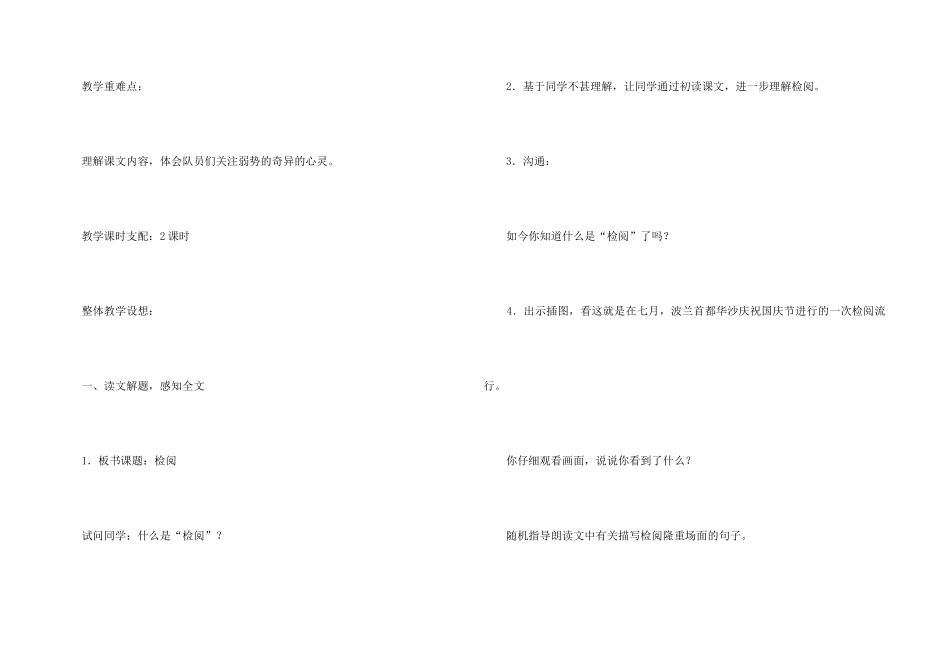 教学重难点：

理解课文内容，体会队员们关注弱势的奇异的心灵。

教学课时支配：2课时

整体教学设想：

一、读文解题，感知全文

1.板书课题：检阅

试问同学：什么是“检阅”？

2.基于同学不甚理解，让同学通过初读课文，进一步理解检阅。

3.沟通：

如今你知道什么是“检阅”了吗？

4.出示插图，看这就是在七月，波兰首都华沙庆祝国庆节进行的一次检阅流行。

你仔细观看画面，说说你看到了什么？

随机指导朗读文中有关描写检阅隆重场面的句子。